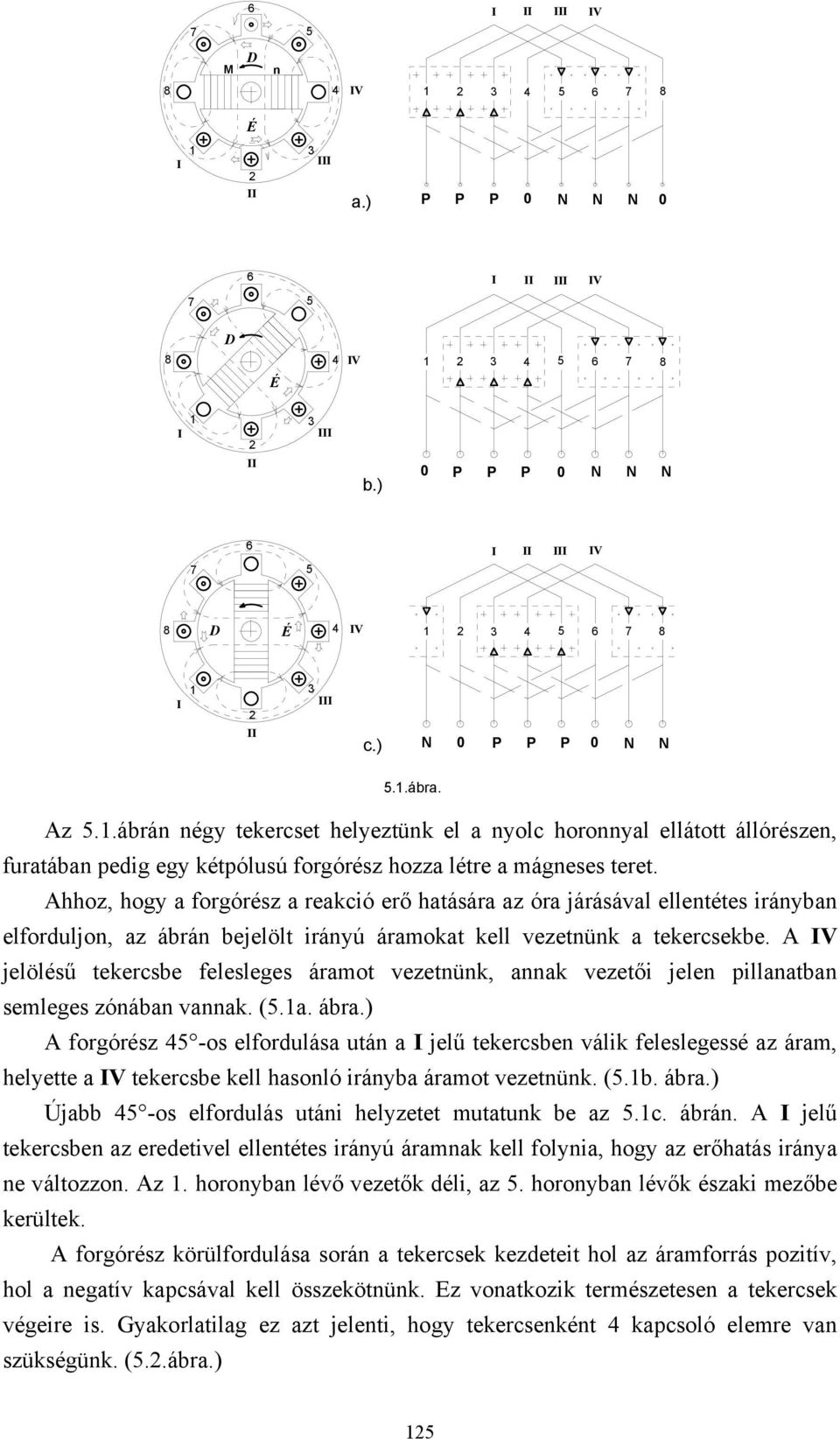 6
7
5
D
M
n
8
4
IV
É
1
3
I
III
2
II
a.)

I II III IV
1 2 3 4 5 6 7 8
P P P 0 N N N 0

6
7
5
D
8
4
IV
É
1
3
I
III
2
II
b.)

I II III IV
1 2 3 4 5 6 7 8
0 P P P 0 N N N

6
7
5
8
D
É
4
IV
1
3
I
III
2
II
c.)

I II III IV
1 2 3 4 5 6 7 8
N 0 P P P 0 N N

5.1.ábra.

Az 5.1.ábrán négy tekercset helyeztünk el a nyolc horonnyal ellátott állórészen, furatában pedig egy kétpólusú forgórész hozza létre a mágneses teret.

Ahhoz, hogy a forgórész a reakció erő hatására az óra járásával ellentétes irányban elforduljon, az ábrán bejelölt irányú áramokat kell vezetnünk a tekercsekbe. A IV jelölésű tekercsbe felesleges áramot vezetnünk, annak vezetői jelen pillanatban semleges zónában vannak. (5.1a. ábra.)

A forgórész 45°-os elfordulása után a I jelű tekercsben válik feleslegessé az áram, helyette a IV tekercsbe kell hasonló irányba áramot vezetnünk. (5.1b. ábra.)

Újabb 45°-os elfordulás utáni helyzetet mutatunk be az 5.1c. ábrán. A I jelű tekercsben az eredetivel ellentétes irányú áramnak kell folynia, hogy az erőhatás iránya ne változzon. Az 1. horonyban lévő vezetők déli, az 5. horonyban lévők északi mezőbe kerültek.

A forgórész körülfordulása során a tekercsek kezdeteit hol az áramforrás pozitív, hol a negatív kapcsával kell összekötnünk. Ez vonatkozik természetesen a tekercsek végeire is. Gyakorlatilag ez azt jelenti, hogy tekercsenként 4 kapcsoló elemre van szükségünk. (5.2.ábra.)

125